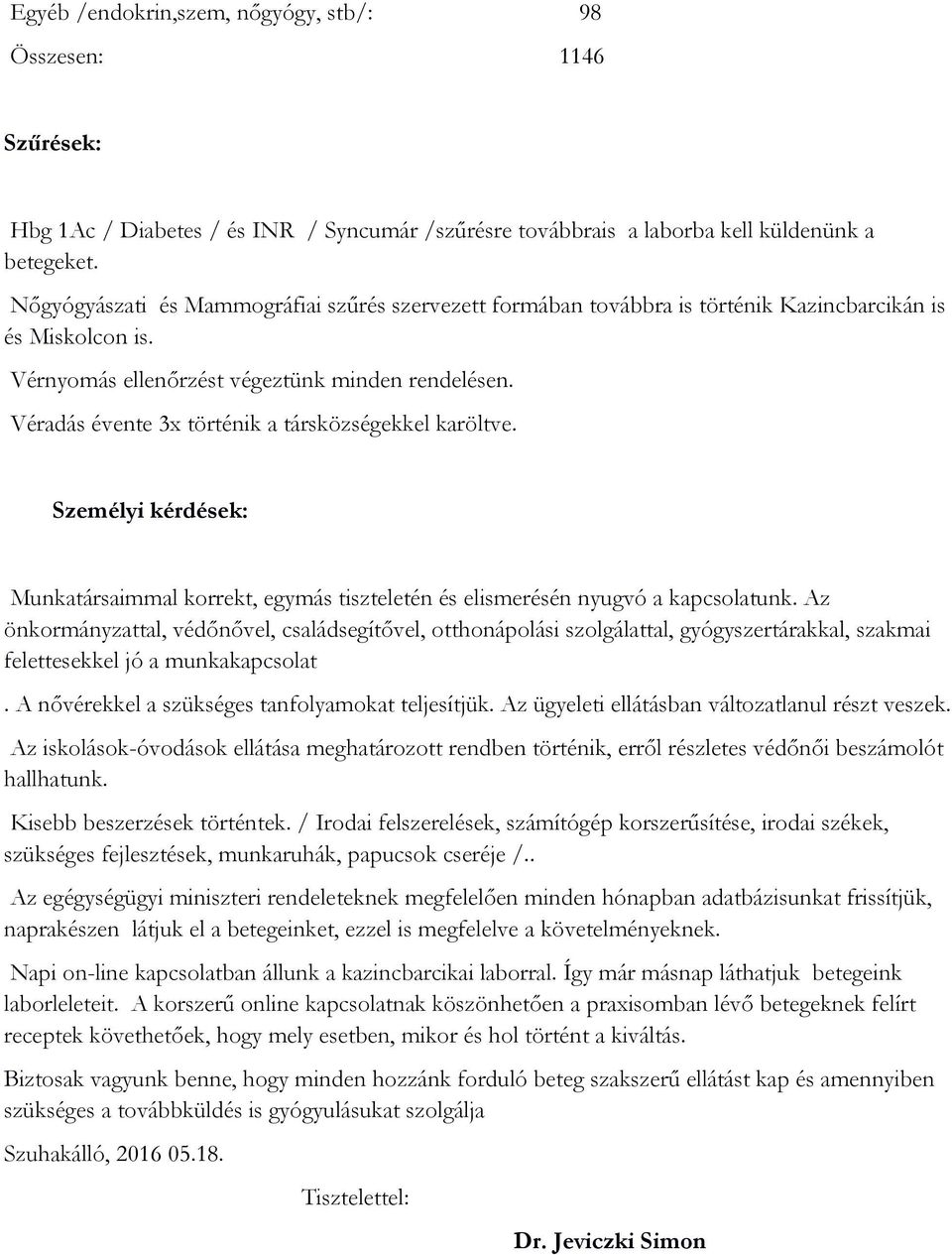 Egyéb /endokrin,szem, nőgyógy, stb/: 98

Összesen: 1146

Szűrések:

Hbg 1Ac / Diabetes / és INR / Syncumár /szűrésre továbbrais a laborba kell küldenünk a betegeket.

Nőgyógyászati és Mammográfiai szűrés szervezett formában továbbra is történik Kazincbarcikán is és Miskolcon is.

Vérnyomás ellenőrzést végeztünk minden rendelésen.

Véradás évente 3x történik a társközségekkel karöltve.

Személyi kérdések:

Munkatársaimmal korrekt, egymás tiszteletén és elismerésén nyugvó a kapcsolatunk. Az önkormányzattal, védőnővel, családsegítővel, otthonápolási szolgálattal, gyógyszertárakkal, szakmai felettesekkel jó a munkakapcsolat

. A nővérekkel a szükséges tanfolyamokat teljesítjük. Az ügyeleti ellátásban változatlanul részt veszek.

Az iskolások-óvodások ellátása meghatározott rendben történik, erről részletes védőnői beszámolót hallhatunk.

Kisebb beszerzések történtek. / Irodai felszerelések, számítógép korszerűsítése, irodai székek, szükséges fejlesztések, munkaruhák, papucsok cseréje /..

Az egégységügyi miniszteri rendeleteknek megfelelően minden hónapban adatbázisunkat frissítjük, naprakészen látjuk el a betegeinket, ezzel is megfelelve a követelményeknek.

Napi on-line kapcsolatban állunk a kazincbarcikai laborral. Így már másnap láthatjuk betegeink laborleleteit. A korszerű online kapcsolatnak köszönhetően a praxisomban lévő betegeknek felírt receptek követhetőek, hogy mely esetben, mikor és hol történt a kiváltás.

Biztosak vagyunk benne, hogy minden hozzánk forduló beteg szakszerű ellátást kap és amennyiben szükséges a továbbküldés is gyógyulásukat szolgálja

Szuhakálló, 2016 05.18.

Tisztelettel:

Dr. Jeviczki Simon